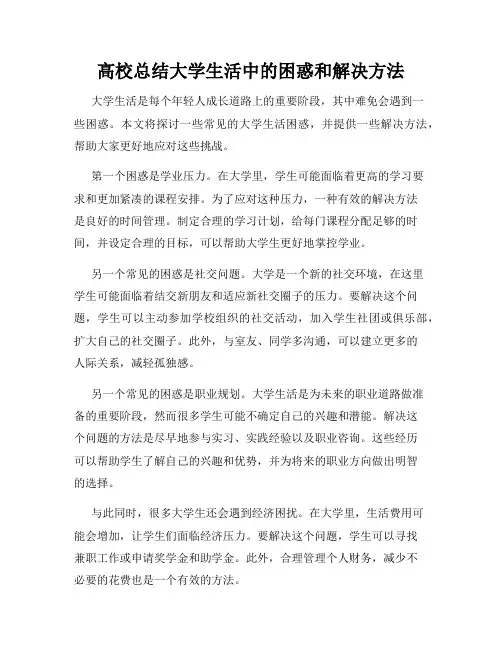 高校总结大学生活中的困惑和解决方法

大学生活是每个年轻人成长道路上的重要阶段，其中难免会遇到一些困惑。本文将探讨一些常见的大学生活困惑，并提供一些解决方法，帮助大家更好地应对这些挑战。

第一个困惑是学业压力。在大学里，学生可能面临着更高的学习要求和更加紧凑的课程安排。为了应对这种压力，一种有效的解决方法是良好的时间管理。制定合理的学习计划，给每门课程分配足够的时间，并设定合理的目标，可以帮助大学生更好地掌控学业。

另一个常见的困惑是社交问题。大学是一个新的社交环境，在这里学生可能面临着结交新朋友和适应新社交圈子的压力。要解决这个问题，学生可以主动参加学校组织的社交活动，加入学生社团或俱乐部，扩大自己的社交圈子。此外，与室友、同学多沟通，可以建立更多的人际关系，减轻孤独感。

另一个常见的困惑是职业规划。大学生活是为未来的职业道路做准备的重要阶段，然而很多学生可能不确定自己的兴趣和潜能。解决这个问题的方法是尽早地参与实习、实践经验以及职业咨询。这些经历可以帮助学生了解自己的兴趣和优势，并为将来的职业方向做出明智的选择。

与此同时，很多大学生还会遇到经济困扰。在大学里，生活费用可能会增加，让学生们面临经济压力。要解决这个问题，学生可以寻找兼职工作或申请奖学金和助学金。此外，合理管理个人财务，减少不必要的花费也是一个有效的方法。